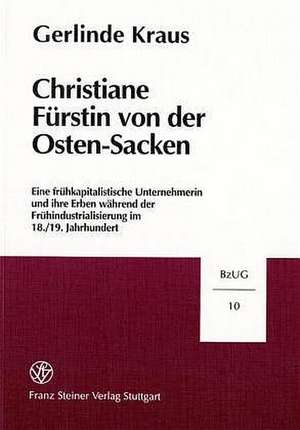 Gerlinde Kraus

Christiane Fürstin von der Osten-Sacken

Eine frühkapitalistische Unternehmerin und ihre Erben während der Frühindustrialisierung im 18./19. Jahrhundert

BzUG

10

Franz Steiner Verlag Stuttgart